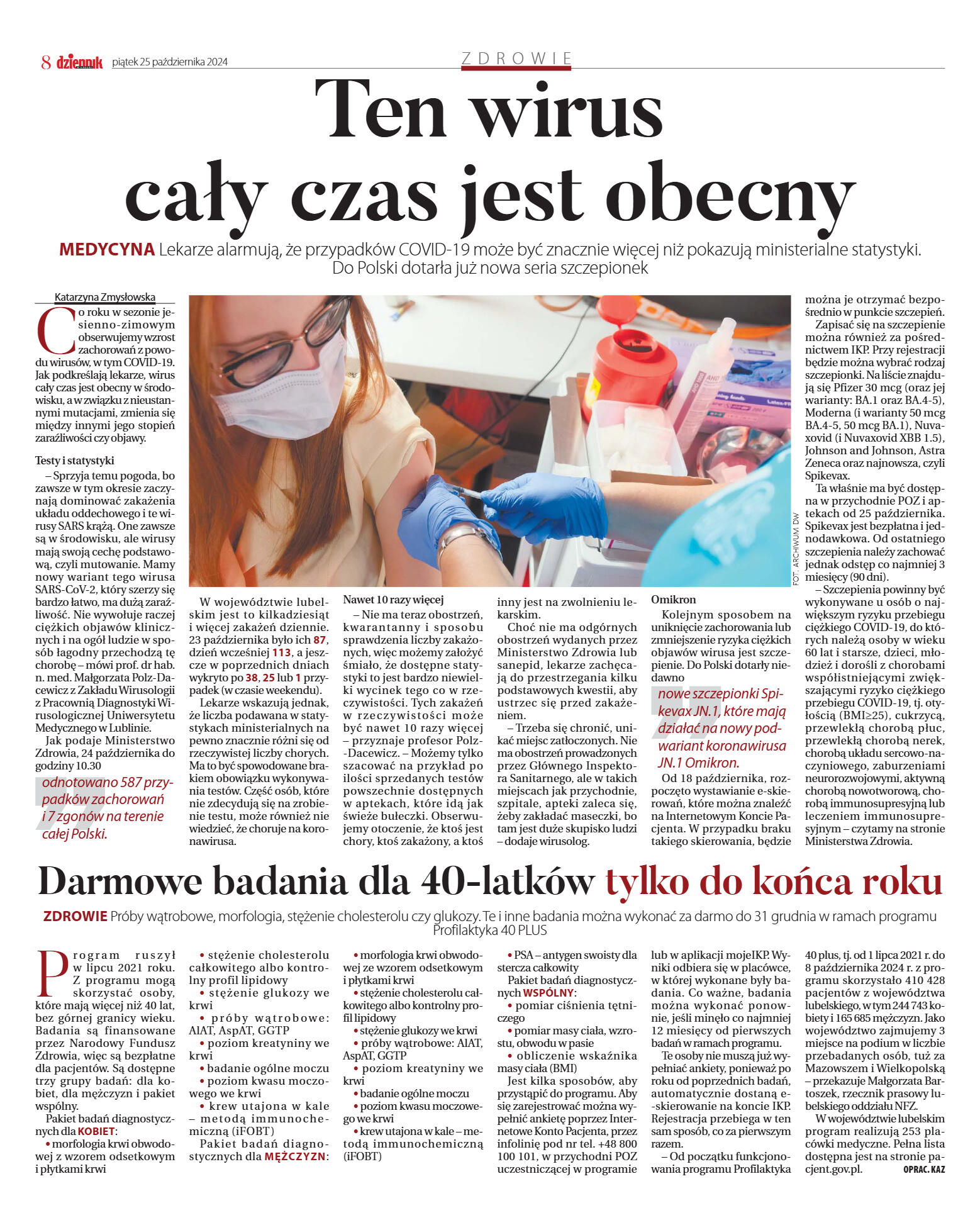 8 dziennik piątek 25 października 2024

ZDROWIE

Ten wirus cały czas jest obecny

MEDYCYNA Lekarze alarmują, że przypadków COVID-19 może być znacznie więcej niż pokazują ministerialne statystyki. Do Polski dotarła już nowa seria szczepionek

Katarzyna Zmysłowska

Co roku w sezonie jesienno-zimowym obserwujemy wzrost zachorowań z powodu wirusów, w tym COVID-19. Jak podkreślają lekarze, wirus cały czas jest obecny w środowisku, a w związku z nieustannymi mutacjami, zmienia się między innymi jego stopień zaraźliwości czy objawy.

Testy i statystyki

– Sprzyja temu pogoda, bo zawsze w tym okresie zaczynają dominować zakażenia układu oddechowego i te wirusy SARS krążą. One zawsze są w środowisku, ale wirusy mają swoją cechę podstawową, czyli mutowanie. Mamy nowy wariant tego wirusa SARS-CoV-2, który szerzy się bardzo łatwo, ma dużą zaraźliwość. Nie wywołuje raczej ciężkich objawów klinicznych i na ogół ludzie w sposób łagodny przechodzą tę chorobę – mówi prof. dr hab. n. med. Małgorzata Polz-Dacewicz z Zakładu Wirusologii z Pracownią Diagnostyki Wirusologicznej Uniwersytetu Medycznego w Lublinie.

Jak podaje Ministerstwo Zdrowia, 24 października do godziny 10.30

odnotowano 587 przypadków zachorowań i 7 zgonów na terenie całej Polski.

W województwie lubelskim jest to kilkadziesiąt i więcej zakażeń dziennie. 23 października było ich 87, dzień wcześniej 113, a jeszcze w poprzednich dniach wykryto po 38, 25 lub 1 przypadek (w czasie weekendu).

Lekarze wskazują jednak, że liczba podawana w statystykach ministerialnych na pewno znacznie różni się od rzeczywistej liczby chorych. Ma to być spowodowane brakiem obowiązku wykonywania testów. Część osób, które nie zdecydują się na zrobienie testu, może również nie wiedzieć, że choruje na koronawirusa.

Nawet 10 razy więcej

– Nie ma teraz obostrzeń, kwarantanny i sposobu sprawdzenia liczby zakażonych, więc możemy założyć śmiało, że dostępne statystyki to jest bardzo niewielki wycinek tego co w rzeczywistości. Tych zakażeń w rzeczywistości może być nawet 10 razy więcej – przyznaje profesor Polz-Dacewicz. – Możemy tylko szacować na przykład po ilości sprzedanych testów powszechnie dostępnych w aptekach, które idą jak świeże bułeczki. Obserwujemy otoczenie, że ktoś jest chory, ktoś zakażony, a ktoś inny jest na zwolnieniu lekarskim.

Choć nie ma odgórnych obostrzeń wydanych przez Ministerstwo Zdrowia lub sanepid, lekarze zachęcają do przestrzegania kilku podstawowych kwestii, aby ustrzec się przed zakażeniem.

– Trzeba się chronić, unikać miejsc zatłoczonych. Nie ma obostrzeń prowadzonych przez Głównego Inspektora Sanitarnego, ale w takich miejscach jak przychodnie, szpitale, apteki zaleca się, żeby zakładać maseczki, bo tam jest duże skupisko ludzi – dodaje wirusolog.

Omikron

Kolejnym sposobem na uniknięcie zachorowania lub zmniejszenie ryzyka ciężkich objawów wirusa jest szczepienie. Do Polski dotarły niedawno

nowe szczepionki Spikevax JN.1, które mają działać na nowy podwariant koronawirusa JN.1 Omikron.

Od 18 października, rozpoczęto wystawianie e-skierowań, które można znaleźć na Internetowym Koncie Pacjenta. W przypadku braku takiego skierowania, będzie można je otrzymać bezpośrednio w punkcie szczepień.

Zapisać się na szczepienie można również za pośrednictwem IKP. Przy rejestracji będzie można wybrać rodzaj szczepionki. Na liście znajdują się Pfizer 30 mcg (oraz jej warianty: BA.1 oraz BA.4-5), Moderna (i warianty 50 mcg BA.4-5, 50 mcg BA.1), Nuvaxovid (i Nuvaxovid XBB 1.5), Johnson and Johnson, Astra Zeneca oraz najnowsza, czyli Spikevax.

Ta właśnie ma być dostępna w przychodnie POZ i aptekach od 25 października. Spikevax jest bezpłatna i jednodawkowa. Od ostatniego szczepienia należy zachować jednak odstęp co najmniej 3 miesięcy (90 dni).

– Szczepienia powinny być wykonywane u osób o największym ryzyku przebiegu ciężkiego COVID-19, do których należą osoby w wieku 60 lat i starsze, dzieci, młodzież i dorośli z chorobami współistniejącymi zwiększającymi ryzyko ciężkiego przebiegu COVID-19, tj. otyłością (BMI≥25), cukrzycą, przewlekłą chorobą płuc, przewlekłą chorobą nerek, chorobą układu sercowo-naczyniowego, zaburzeniami neurorozwojowymi, aktywną chorobą nowotworową, chorobą immunosupresyjną lub leczeniem immunosupresyjnym – czytamy na stronie Ministerstwa Zdrowia.

FOT. ARCHIWUM DW

Darmowe badania dla 40-latków tylko do końca roku

ZDROWIE Próby wątrobowe, morfologia, stężenie cholesterolu czy glukozy. Te i inne badania można wykonać za darmo do 31 grudnia w ramach programu Profilaktyka 40 PLUS

Program ruszył w lipcu 2021 roku. Z programu mogą skorzystać osoby, które mają więcej niż 40 lat, bez górnej granicy wieku. Badania są finansowane przez Narodowy Fundusz Zdrowia, więc są bezpłatne dla pacjentów. Są dostępne trzy grupy badań: dla kobiet, dla mężczyzn i pakiet wspólny.

Pakiet badań diagnostycznych dla KOBIET:
• morfologia krwi obwodowej z wzorem odsetkowym i płytkami krwi
• stężenie cholesterolu całkowitego albo kontrolny profil lipidowy
• stężenie glukozy we krwi
• próby wątrobowe: AlAT, AspAT, GGTP
• poziom kreatyniny we krwi
• badanie ogólne moczu
• poziom kwasu moczowego we krwi
• krew utajona w kale – metodą immunochemiczną (iFOBT)

Pakiet badań diagnostycznych dla MĘŻCZYZN:
• morfologia krwi obwodowej ze wzorem odsetkowym i płytkami krwi
• stężenie cholesterolu całkowitego albo kontrolny profil lipidowy
• stężenie glukozy we krwi
• próby wątrobowe: AlAT, AspAT, GGTP
• poziom kreatyniny we krwi
• badanie ogólne moczu
• poziom kwasu moczowego we krwi
• krew utajona w kale – metodą immunochemiczną (iFOBT)
• PSA – antygen swoisty dla stercza całkowity

Pakiet badań diagnostycznych WSPÓLNY:
• pomiar ciśnienia tętniczego
• pomiar masy ciała, wzrostu, obwodu w pasie
• obliczenie wskaźnika masy ciała (BMI)

Jest kilka sposobów, aby przystąpić do programu. Aby się zarejestrować można wypełnić ankietę poprzez Internetowe Konto Pacjenta, przez infolinię pod nr tel. +48 800 100 101, w przychodni POZ uczestniczącej w programie lub w aplikacji mojeIKP. Wyniki odbiera się w placówce, w której wykonane były badania. Co ważne, badania można wykonać ponownie, jeśli minęło co najmniej 12 miesięcy od pierwszych badań w ramach programu.

Te osoby nie muszą już wypełniać ankiety, ponieważ po roku od poprzednich badań, automatycznie dostaną e-skierowanie na koncie IKP. Rejestracja przebiega w ten sam sposób, co za pierwszym razem.

– Od początku funkcjonowania programu Profilaktyka 40 plus, tj. od 1 lipca 2021 r. do 8 października 2024 r. z programu skorzystało 410 428 pacjentów z województwa lubelskiego, w tym 244 743 kobiety i 165 685 mężczyzn. Jako województwo zajmujemy 3 miejsce na podium w liczbie przebadanych osób, tuż za Mazowszem i Wielkopolską – przekazuje Małgorzata Bartoszek, rzecznik prasowy lubelskiego oddziału NFZ.

W województwie lubelskim program realizują 253 placówki medyczne. Pełna lista dostępna jest na stronie pacjent.gov.pl. OPRAC. KAZ